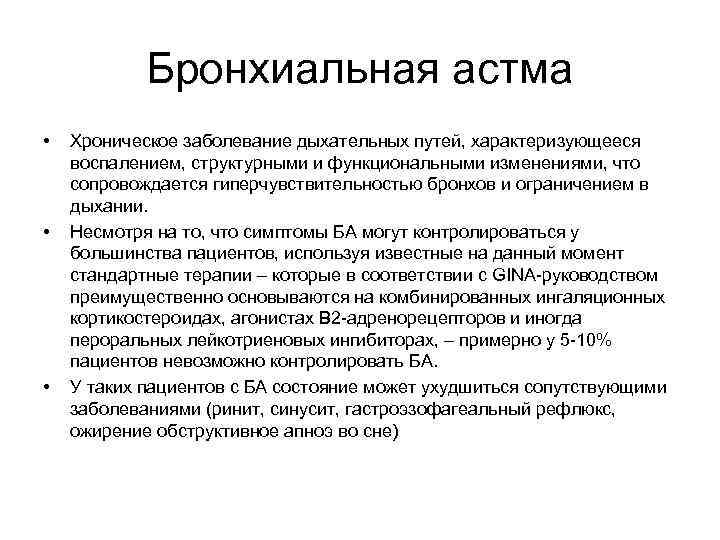 Бронхиальная астма

• Хроническое заболевание дыхательных путей, характеризующееся воспалением, структурными и функциональными изменениями, что сопровождается гиперчувствительностью бронхов и ограничением в дыхании.

• Несмотря на то, что симптомы БА могут контролироваться у большинства пациентов, используя известные на данный момент стандартные терапии – которые в соответствии с GINA-руководством преимущественно основываются на комбинированных ингаляционных кортикостероидах, агонистах В2-адренорецепторов и иногда пероральных лейкотриеновых ингибиторах, – примерно у 5-10% пациентов невозможно контролировать БА.

• У таких пациентов с БА состояние может ухудшиться сопутствующими заболеваниями (ринит, синусит, гастроэзофагеальный рефлюкс, ожирение обструктивное апноэ во сне)